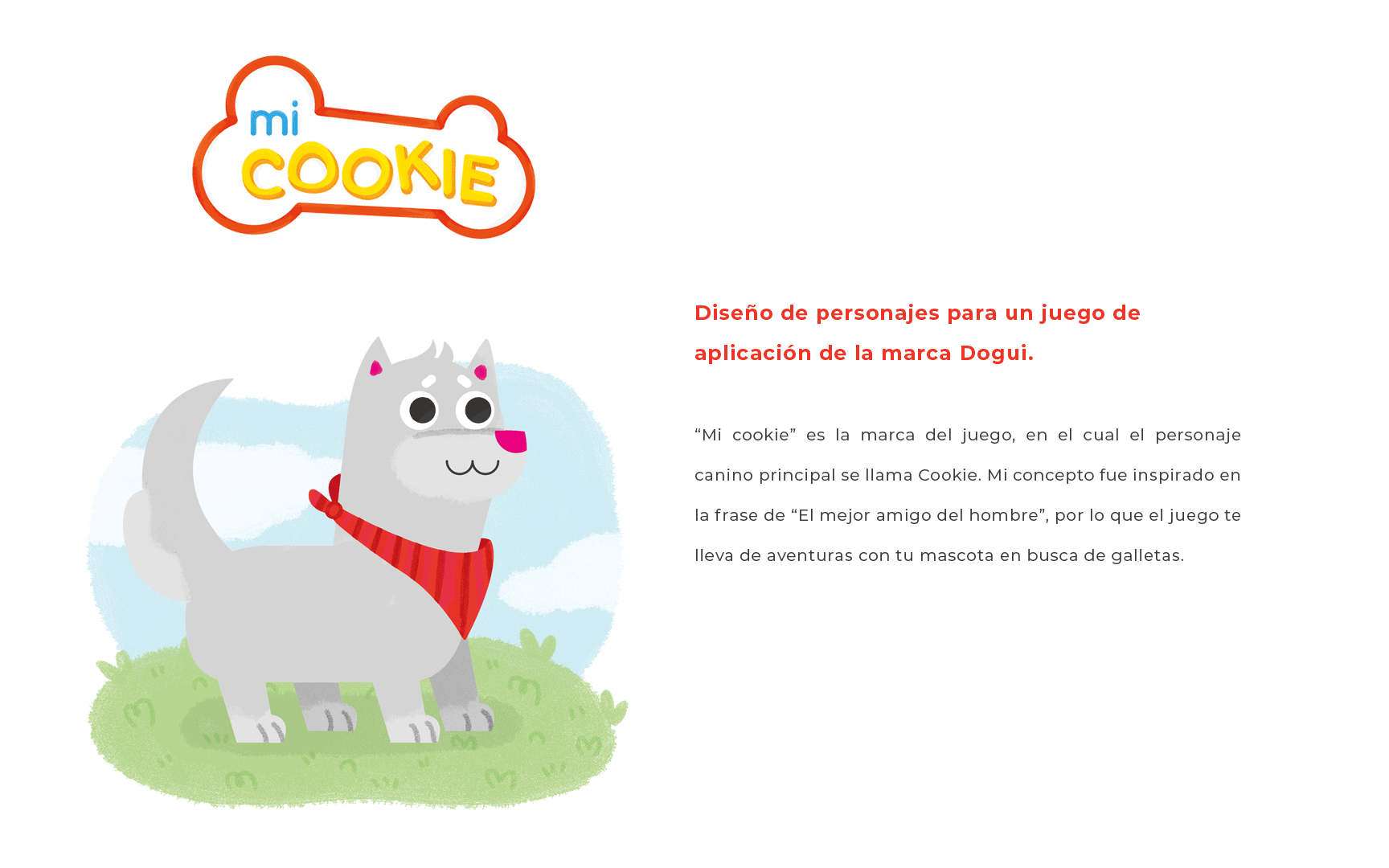 mi
COOKIE

Diseño de personajes para un juego de aplicación de la marca Dogui.

"Mi cookie" es la marca del juego, en el cual el personaje canino principal se llama Cookie. Mi concepto fue inspirado en la frase de "El mejor amigo del hombre", por lo que el juego te lleva de aventuras con tu mascota en busca de galletas.